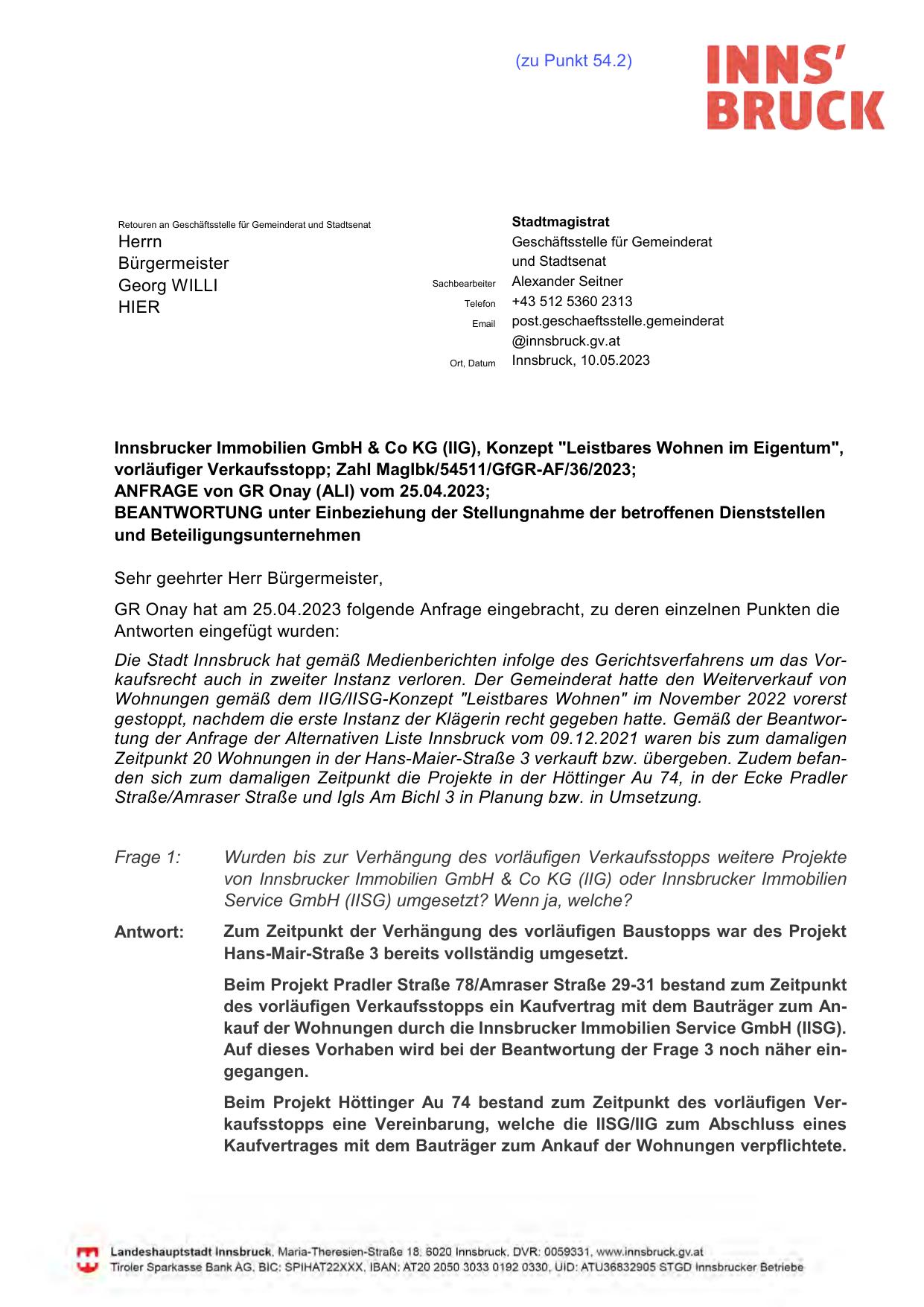 (zu Punkt 54.2)

INNS'
BRUCK

Retouren an Geschäftsstelle für Gemeinderat und Stadtsenat
Herrn
Bürgermeister
Georg WILLI
HIER

Stadtmagistrat
Geschäftsstelle für Gemeinderat und Stadtsenat
Sachbearbeiter Alexander Seitner
Telefon +43 512 5360 2313
Email post.geschaeftsstelle.gemeinderat@innsbruck.gv.at
Ort, Datum Innsbruck, 10.05.2023

Innsbrucker Immobilien GmbH & Co KG (IIG), Konzept "Leistbares Wohnen im Eigentum", vorläufiger Verkaufsstopp; Zahl MagIbk/54511/GfGR-AF/36/2023;
ANFRAGE von GR Onay (ALI) vom 25.04.2023;
BEANTWORTUNG unter Einbeziehung der Stellungnahme der betroffenen Dienststellen und Beteiligungsunternehmen

Sehr geehrter Herr Bürgermeister,

GR Onay hat am 25.04.2023 folgende Anfrage eingebracht, zu deren einzelnen Punkten die Antworten eingefügt wurden:

Die Stadt Innsbruck hat gemäß Medienberichten infolge des Gerichtsverfahrens um das Vorkaufsrecht auch in zweiter Instanz verloren. Der Gemeinderat hatte den Weiterverkauf von Wohnungen gemäß dem IIG/IISG-Konzept "Leistbares Wohnen" im November 2022 vorerst gestoppt, nachdem die erste Instanz der Klägerin recht gegeben hatte. Gemäß der Beantwortung der Anfrage der Alternativen Liste Innsbruck vom 09.12.2021 waren bis zum damaligen Zeitpunkt 20 Wohnungen in der Hans-Maier-Straße 3 verkauft bzw. übergeben. Zudem befanden sich zum damaligen Zeitpunkt die Projekte in der Höttinger Au 74, in der Ecke Pradler Straße/Amraser Straße und Igls Am Bichl 3 in Planung bzw. in Umsetzung.

Frage 1: Wurden bis zur Verhängung des vorläufigen Verkaufsstopps weitere Projekte von Innsbrucker Immobilien GmbH & Co KG (IIG) oder Innsbrucker Immobilien Service GmbH (IISG) umgesetzt? Wenn ja, welche?

Antwort: Zum Zeitpunkt der Verhängung des vorläufigen Baustopps war des Projekt Hans-Mair-Straße 3 bereits vollständig umgesetzt.

Beim Projekt Pradler Straße 78/Amraser Straße 29-31 bestand zum Zeitpunkt des vorläufigen Verkaufsstopps ein Kaufvertrag mit dem Bauträger zum Ankauf der Wohnungen durch die Innsbrucker Immobilien Service GmbH (IISG). Auf dieses Vorhaben wird bei der Beantwortung der Frage 3 noch näher eingegangen.

Beim Projekt Höttinger Au 74 bestand zum Zeitpunkt des vorläufigen Verkaufsstopps eine Vereinbarung, welche die IISG/IIG zum Abschluss eines Kaufvertrages mit dem Bauträger zum Ankauf der Wohnungen verpflichtete.

Landeshauptstadt Innsbruck, Maria-Theresien-Straße 18, 6020 Innsbruck, DVR: 0059331, www.innsbruck.gv.at
Tiroler Sparkasse Bank AG, BIC: SPIHAT22XXX, IBAN: AT20 2050 3033 0192 0330, UID: ATU36832905 STGD Innsbrucker Betriebe